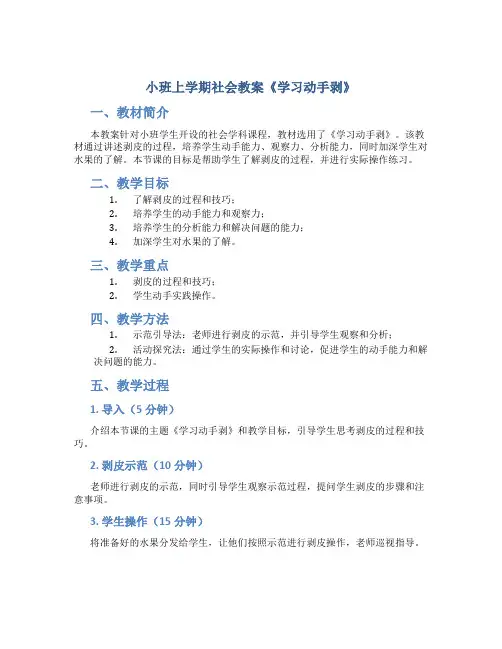 小班上学期社会教案《学习动手剥》

一、教材简介

本教案针对小班学生开设的社会学科课程，教材选用了《学习动手剥》。该教材通过讲述剥皮的过程，培养学生动手能力、观察力、分析能力，同时加深学生对水果的了解。本节课的目标是帮助学生了解剥皮的过程，并进行实际操作练习。

二、教学目标

1. 了解剥皮的过程和技巧；
2. 培养学生的动手能力和观察力；
3. 培养学生的分析能力和解决问题的能力；
4. 加深学生对水果的了解。

三、教学重点

1. 剥皮的过程和技巧；
2. 学生动手实践操作。

四、教学方法

1. 示范引导法：老师进行剥皮的示范，并引导学生观察和分析；
2. 活动探究法：通过学生的实际操作和讨论，促进学生的动手能力和解决问题的能力。

五、教学过程

1. 导入（5 分钟）

介绍本节课的主题《学习动手剥》和教学目标，引导学生思考剥皮的过程和技巧。

2. 剥皮示范（10 分钟）

老师进行剥皮的示范，同时引导学生观察示范过程，提问学生剥皮的步骤和注意事项。

3. 学生操作（15 分钟）

将准备好的水果分发给学生，让他们按照示范进行剥皮操作，老师巡视指导。